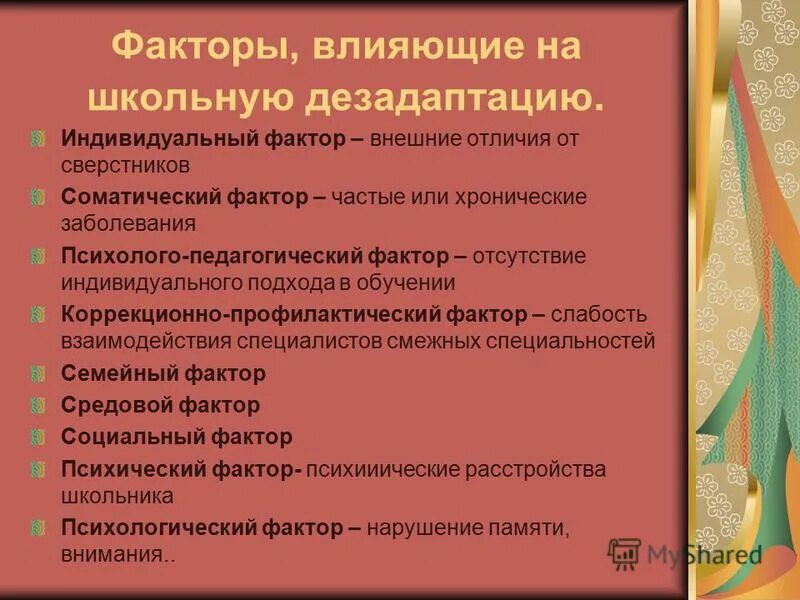 Факторы, влияющие на школьную дезадаптацию.

Индивидуальный фактор – внешние отличия от сверстников

Соматический фактор – частые или хронические заболевания

Психолого-педагогический фактор – отсутствие индивидуального подхода в обучении

Коррекционно-профилактический фактор – слабость взаимодействия специалистов смежных специальностей

Семейный фактор

Средовой фактор

Социальный фактор

Психический фактор- психииические расстройства школьника

Психологический фактор – нарушение памяти, внимания..

MyShared